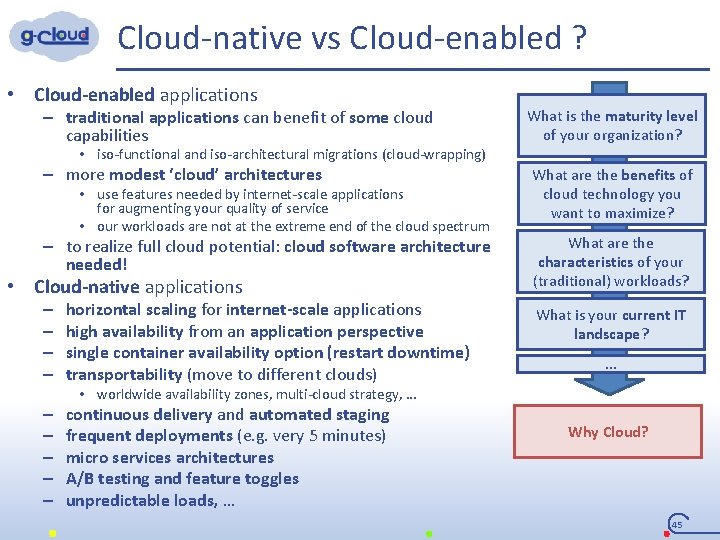 g-cloud

Cloud-native vs Cloud-enabled ?

• Cloud-enabled applications
– traditional applications can benefit of some cloud capabilities
• iso-functional and iso-architectural migrations (cloud-wrapping)
– more modest 'cloud' architectures
• use features needed by internet-scale applications for augmenting your quality of service
• our workloads are not at the extreme end of the cloud spectrum
– to realize full cloud potential: cloud software architecture needed!
• Cloud-native applications
– horizontal scaling for internet-scale applications
– high availability from an application perspective
– single container availability option (restart downtime)
– transportability (move to different clouds)
• worldwide availability zones, multi-cloud strategy, ...
– continuous delivery and automated staging
– frequent deployments (e.g. very 5 minutes)
– micro services architectures
– A/B testing and feature toggles
– unpredictable loads, ...

What is the maturity level of your organization?

What are the benefits of cloud technology you want to maximize?

What are the characteristics of your (traditional) workloads?

What is your current IT landscape?

...

Why Cloud?

45